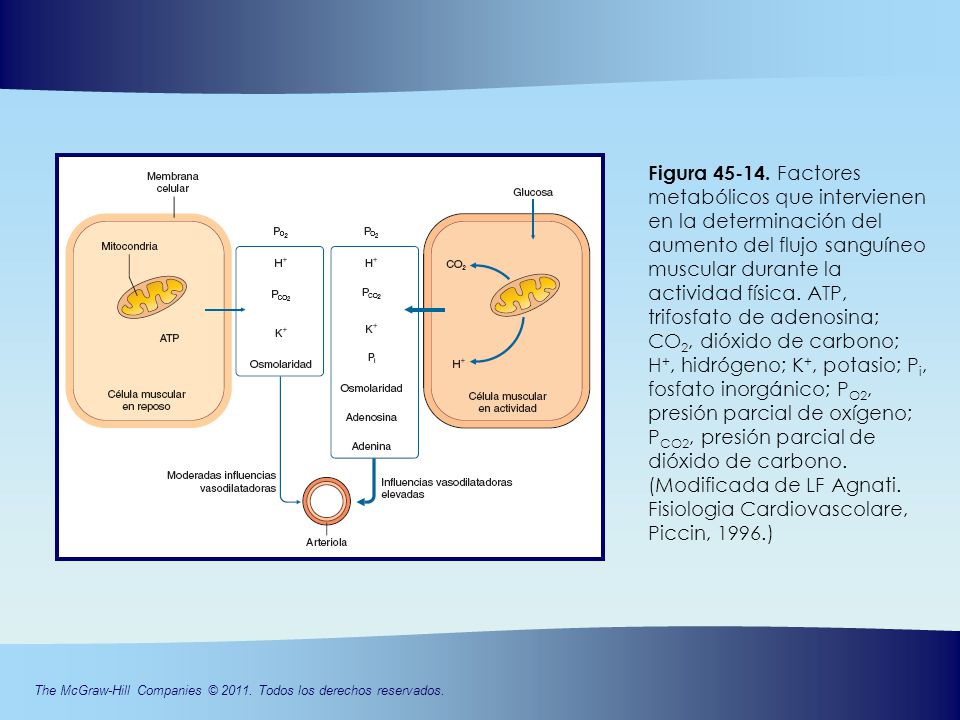 Membrana celular

Mitocondria

ATP

Célula muscular en reposo

$P_{O_2}$

$H^+$

$P_{CO_2}$

$K^+$

Osmolaridad

$P_{O_2}$

$H^+$

$P_{CO_2}$

$K^+$

$P_i$

Osmolaridad

Adenosina

Adenina

Glucosa

$CO_2$

$H^+$

Célula muscular en actividad

Moderadas influencias vasodilatadoras

Influencias vasodilatadoras elevadas

Arteriola

**Figura 45-14.** Factores metabólicos que intervienen en la determinación del aumento del flujo sanguíneo muscular durante la actividad física. ATP, trifosfato de adenosina; $CO_2$, dióxido de carbono; $H^+$, hidrógeno; $K^+$, potasio; $P_i$, fosfato inorgánico; $P_{O2}$, presión parcial de oxígeno; $P_{CO2}$, presión parcial de dióxido de carbono. (Modificada de LF Agnati. Fisiologia Cardiovascolare, Piccin, 1996.)

The McGraw-Hill Companies © 2011. Todos los derechos reservados.